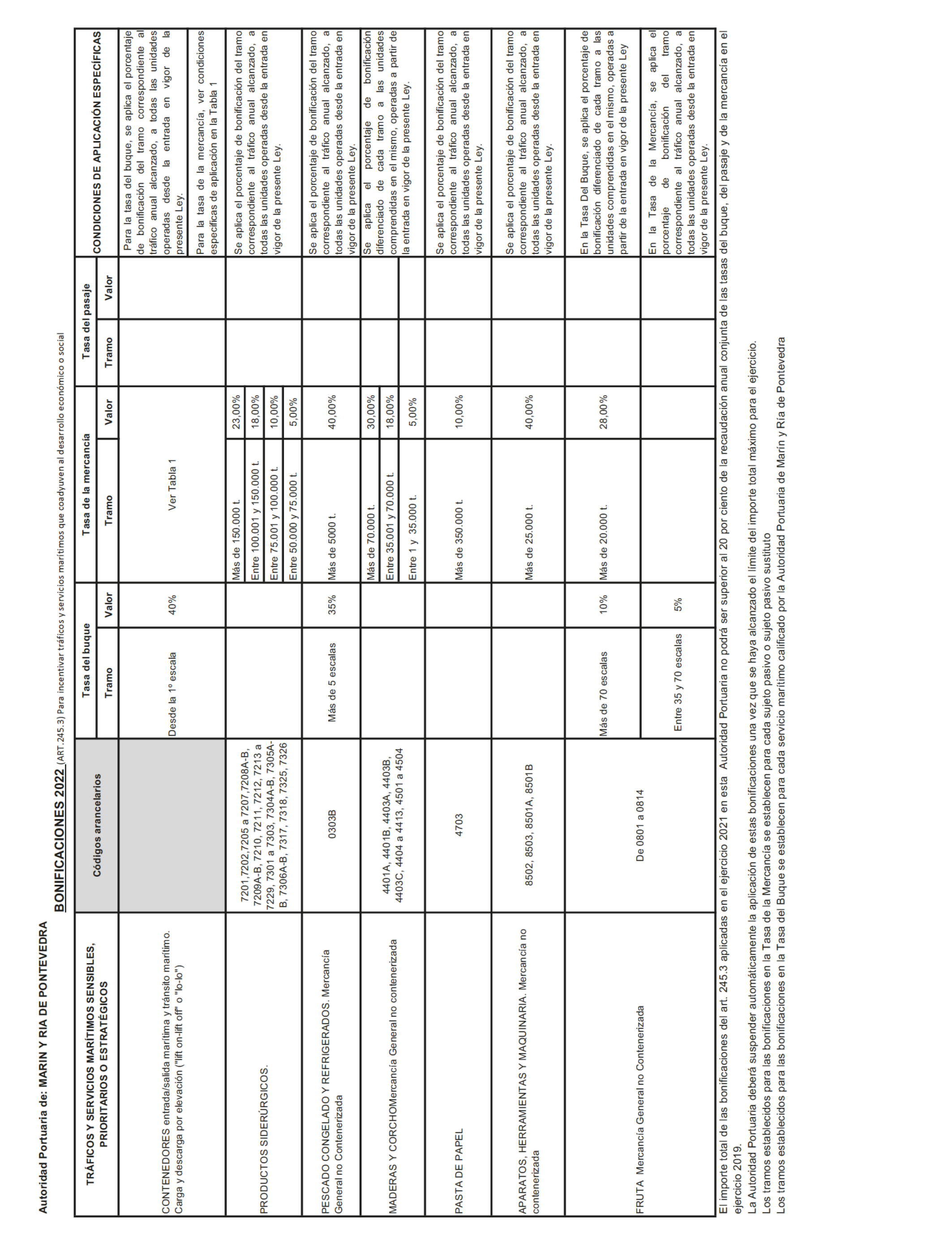 Autoridad Portuaria de: MARIN Y RIA DE PONTEVEDRA

BONIFICACIONES 2022 (ART. 245.3) Para incentivar tráficos y servicios marítimos que coadyuven al desarrollo económico o social

| TRÁFICOS Y SERVICIOS MARÍTIMOS SENSIBLES, PRIORITARIOS O ESTRATÉGICOS | Códigos arancelarios | Tasa del buque Tramo | Tasa del buque Valor | Tasa de la mercancía Tramo | Tasa de la mercancía Valor | Tasa del pasaje Tramo | Tasa del pasaje Valor | CONDICIONES DE APLICACIÓN ESPECÍFICAS |
|---|---|---|---|---|---|---|---|---|
| CONTENEDORES entrada/salida marítima y tránsito marítimo. Carga y descarga por elevación ("lift on-lift off" o "lo-lo") | | Desde la 1º escala | 40% | Ver Tabla 1 | | | | Para la tasa del buque, se aplica el porcentaje de bonificación del tramo correspondiente al tráfico anual alcanzado, a todas las unidades operadas desde la entrada en vigor de la presente Ley. Para la tasa de la mercancía, ver condiciones específicas de aplicación en la Tabla 1 |
| PRODUCTOS SIDERÚRGICOS. | 7201,7202,7205 a 7207,7208A-B, 7209A-B, 7210, 7211, 7212, 7213 a 7229, 7301 a 7303, 7304A-B, 7305A-B, 7306A-B, 7317, 7318, 7325, 7326 | | | Más de 150.000 t. | 23,00% | | | Se aplica el porcentaje de bonificación del tramo correspondiente al tráfico anual alcanzado, a todas las unidades operadas desde la entrada en vigor de la presente Ley. |
| | | | | Entre 100.001 y 150.000 t. | 18,00% | | | |
| | | | | Entre 75.001 y 100.000 t. | 10,00% | | | |
| | | | | Entre 50.000 y 75.000 t. | 5,00% | | | |
| PESCADO CONGELADO Y REFRIGERADOS. Mercancía General no Contenerizada | 0303B | Más de 5 escalas | 35% | Más de 5000 t. | 40,00% | | | Se aplica el porcentaje de bonificación del tramo correspondiente al tráfico anual alcanzado, a todas las unidades operadas desde la entrada en vigor de la presente Ley. |
| MADERAS Y CORCHOMercancía General no contenerizada | 4401A, 4401B, 4403A, 4403B, 4403C, 4404 a 4413, 4501 a 4504 | | | Más de 70.000 t. | 30,00% | | | Se aplica el porcentaje de bonificación diferenciado de cada tramo a las unidades comprendidas en el mismo, operadas a partir de la entrada en vigor de la presente Ley. |
| | | | | Entre 35.001 y 70.000 t. | 18,00% | | | |
| | | | | Entre 1 y 35.000 t. | 5,00% | | | |
| PASTA DE PAPEL | 4703 | | | Más de 350.000 t. | 10,00% | | | Se aplica el porcentaje de bonificación del tramo correspondiente al tráfico anual alcanzado, a todas las unidades operadas desde la entrada en vigor de la presente Ley. |
| APARATOS, HERRAMIENTAS Y MAQUINARIA. Mercancía no contenerizada | 8502, 8503, 8501A, 8501B | | | Más de 25.000 t. | 40,00% | | | Se aplica el porcentaje de bonificación del tramo correspondiente al tráfico anual alcanzado, a todas las unidades operadas desde la entrada en vigor de la presente Ley. |
| FRUTA Mercancía General no Contenerizada | De 0801 a 0814 | Más de 70 escalas | 10% | Más de 20.000 t. | 28,00% | | | En la Tasa Del Buque, se aplica el porcentaje de bonificación diferenciado de cada tramo a las unidades comprendidas en el mismo, operadas a partir de la entrada en vigor de la presente Ley |
| | | Entre 35 y 70 escalas | 5% | | | | | En la Tasa de la Mercancía, se aplica el porcentaje de bonificación del tramo correspondiente al tráfico anual alcanzado, a todas las unidades operadas desde la entrada en vigor de la presente Ley. |

El importe total de las bonificaciones del art. 245.3 aplicadas en el ejercicio 2021 en esta Autoridad Portuaria no podrá ser superior al 20 por ciento de la recaudación anual conjunta de las tasas del buque, del pasaje y de la mercancía en el ejercicio 2019.
La Autoridad Portuaria deberá suspender automáticamente la aplicación de estas bonificaciones una vez que se haya alcanzado el límite del importe total máximo para el ejercicio.
Los tramos establecidos para las bonificaciones en la Tasa de la Mercancía se establecen para cada sujeto pasivo o sujeto pasivo sustituto
Los tramos establecidos para las bonificaciones en la Tasa del Buque se establecen para cada servicio marítimo calificado por la Autoridad Portuaria de Marín y Ría de Pontevedra